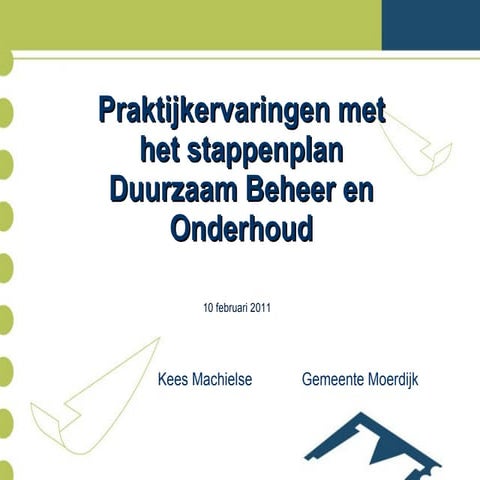 Praktijkervaringen met het stappenplan Duurzaam Beheer en Onderhoud

10 februari 2011

Kees Machielse

Gemeente Moerdijk